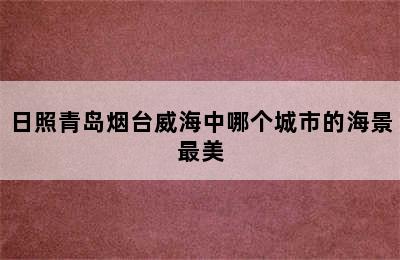 日照青岛烟台威海中哪个城市的海景最美